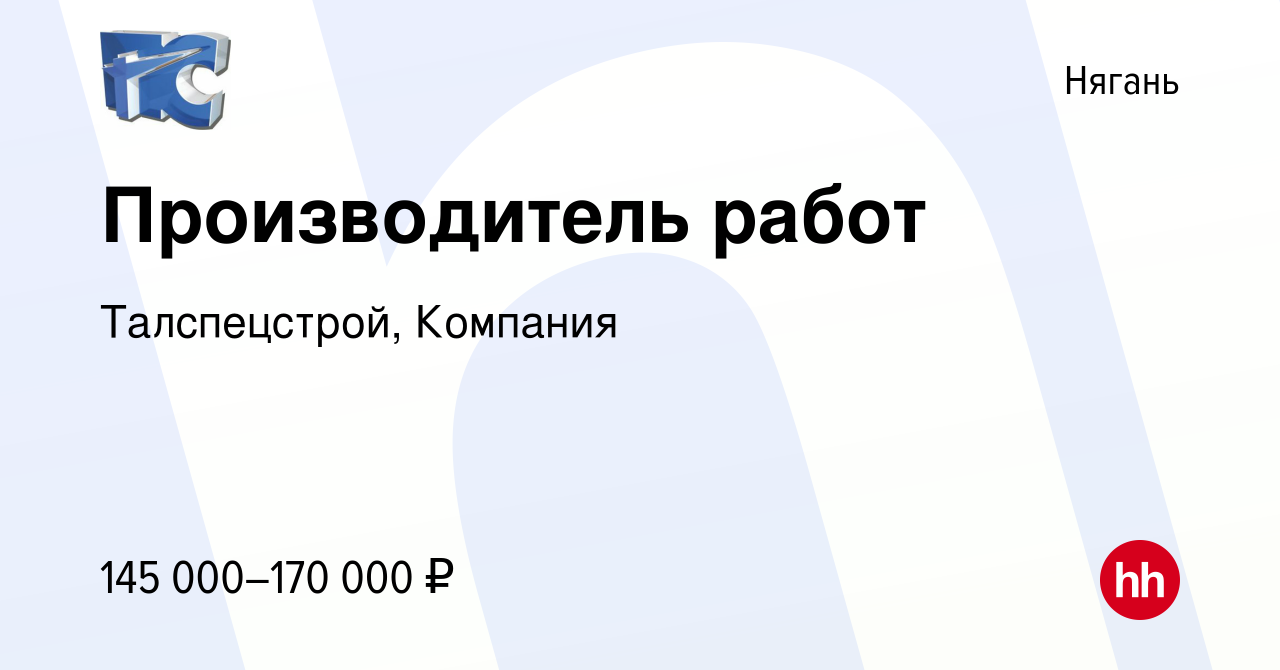 ТС

Нягань

Производитель работ

Талспецстрой, Компания

145 000–170 000 ₽

hh